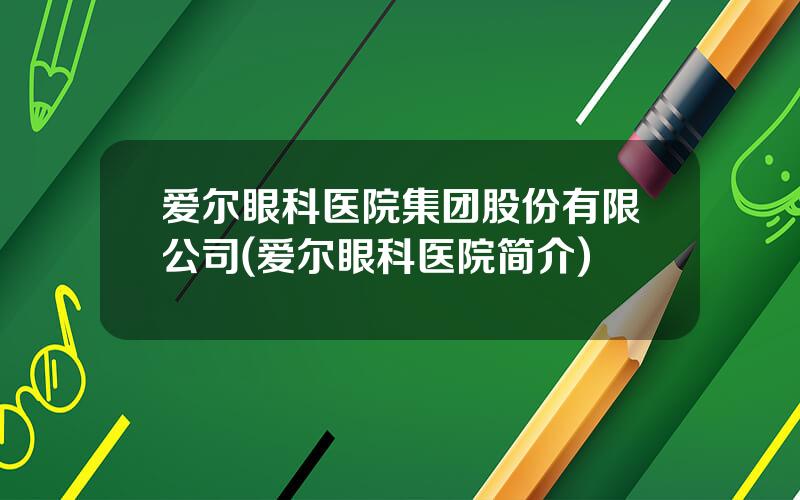 爱尔眼科医院集团股份有限公司(爱尔眼科医院简介)